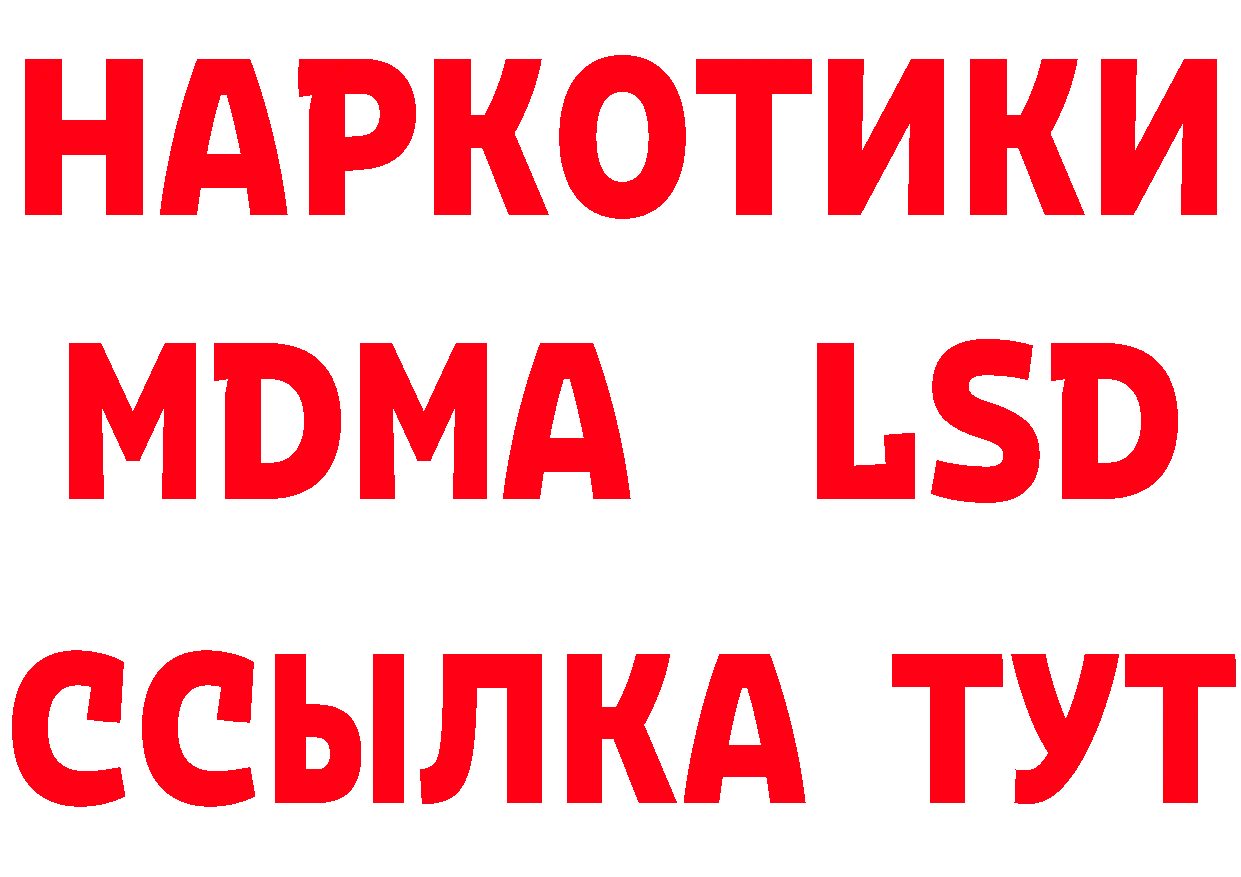 НАРКОТИКИ
MDMA LSD
ССЫЛКА ТУТ